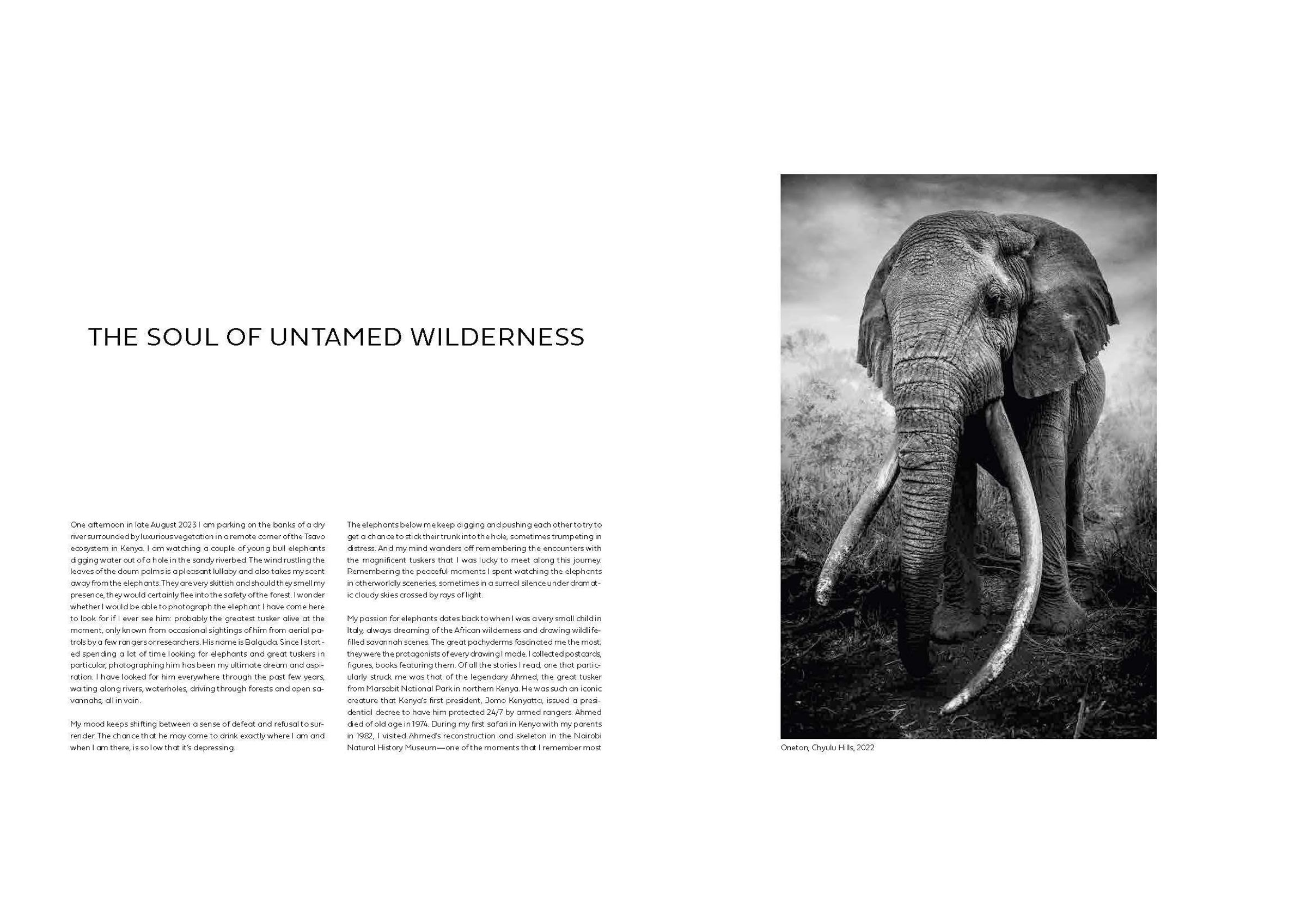 THE SOUL OF UNTAMED WILDERNESS

One afternoon in late August 2023 I am parking on the banks of a dry river surrounded by luxurious vegetation in a remote corner of the Tsavo ecosystem in Kenya. I am watching a couple of young bull elephants digging water out of a hole in the sandy riverbed. The wind rustling the leaves of the doum palms is a pleasant lullaby and also takes my scent away from the elephants. They are very skittish and should they smell my presence, they would certainly flee into the safety of the forest. I wonder whether I would be able to photograph the elephant I have come here to look for if I ever see him: probably the greatest tusker alive at the moment, only known from occasional sightings of him from aerial patrols by a few rangers or researchers. His name is Balguda. Since I started spending a lot of time looking for elephants and great tuskers in particular, photographing him has been my ultimate dream and aspiration. I have looked for him everywhere through the past few years, waiting along rivers, waterholes, driving through forests and open savannahs, all in vain.

My mood keeps shifting between a sense of defeat and refusal to surrender. The chance that he may come to drink exactly where I am and when I am there, is so low that it's depressing.

The elephants below me keep digging and pushing each other to try to get a chance to stick their trunk into the hole, sometimes trumpeting in distress. And my mind wanders off remembering the encounters with the magnificent tuskers that I was lucky to meet along this journey. Remembering the peaceful moments I spent watching the elephants in otherworldly sceneries, sometimes in a surreal silence under dramatic cloudy skies crossed by rays of light.

My passion for elephants dates back to when I was a very small child in Italy, always dreaming of the African wilderness and drawing wildlife-filled savannah scenes. The great pachyderms fascinated me the most; they were the protagonists of every drawing I made. I collected postcards, figures, books featuring them. Of all the stories I read, one that particularly struck me was that of the legendary Ahmed, the great tusker from Marsabit National Park in northern Kenya. He was such an iconic creature that Kenya's first president, Jomo Kenyatta, issued a presidential decree to have him protected 24/7 by armed rangers. Ahmed died of old age in 1974. During my first safari in Kenya with my parents in 1982, I visited Ahmed's reconstruction and skeleton in the Nairobi Natural History Museum—one of the moments that I remember most

Oneton, Chyulu Hills, 2022